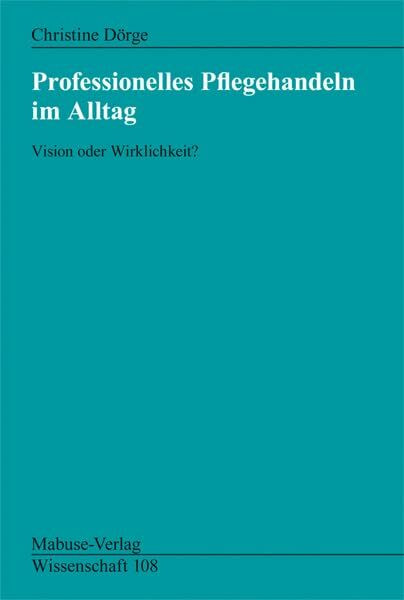 Christine Dörge

Professionelles Pflegehandeln im Alltag

Vision oder Wirklichkeit?

Mabuse-Verlag
Wissenschaft 108